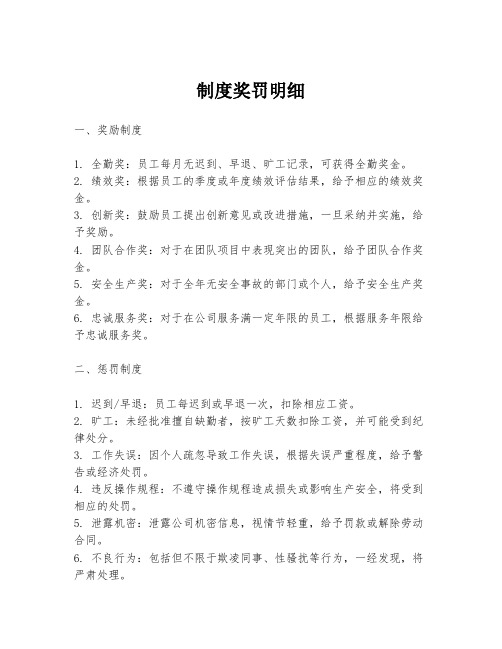 制度奖罚明细

一、奖励制度

1. 全勤奖：员工每月无迟到、早退、旷工记录，可获得全勤奖金。
2. 绩效奖：根据员工的季度或年度绩效评估结果，给予相应的绩效奖金。
3. 创新奖：鼓励员工提出创新意见或改进措施，一旦采纳并实施，给予奖励。
4. 团队合作奖：对于在团队项目中表现突出的团队，给予团队合作奖金。
5. 安全生产奖：对于全年无安全事故的部门或个人，给予安全生产奖金。
6. 忠诚服务奖：对于在公司服务满一定年限的员工，根据服务年限给予忠诚服务奖。

二、惩罚制度

1. 迟到/早退：员工每迟到或早退一次，扣除相应工资。
2. 旷工：未经批准擅自缺勤者，按旷工天数扣除工资，并可能受到纪律处分。
3. 工作失误：因个人疏忽导致工作失误，根据失误严重程度，给予警告或经济处罚。
4. 违反操作规程：不遵守操作规程造成损失或影响生产安全，将受到相应的处罚。
5. 泄露机密：泄露公司机密信息，视情节轻重，给予罚款或解除劳动合同。
6. 不良行为：包括但不限于欺凌同事、性骚扰等行为，一经发现，将严肃处理。